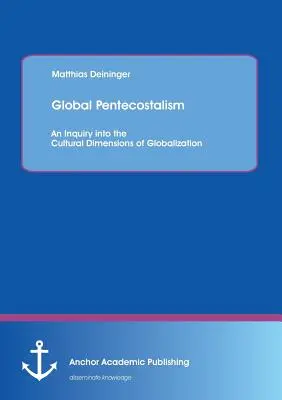 Matthias Deininger

Global Pentecostalism

An Inquiry into the Cultural Dimensions of Globalization

Anchor Academic Publishing

disseminate knowledge